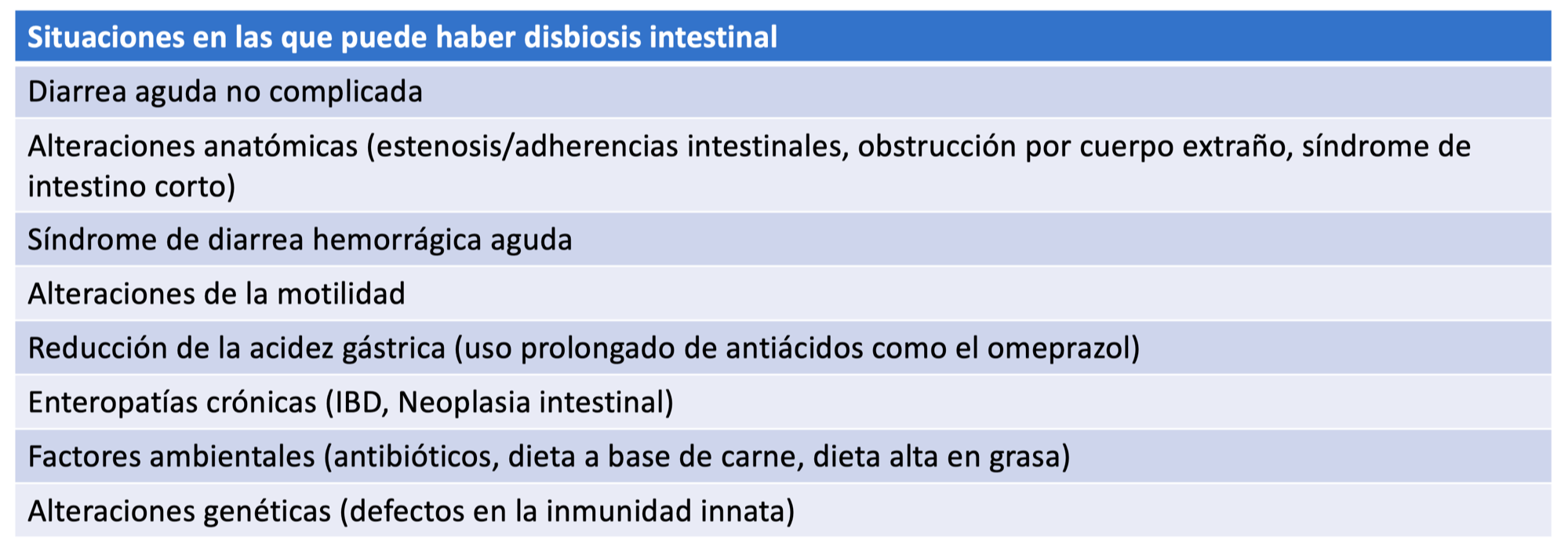 | Situaciones en las que puede haber disbiosis intestinal |
|---|
| Diarrea aguda no complicada |
| Alteraciones anatómicas (estenosis/adherencias intestinales, obstrucción por cuerpo extraño, síndrome de intestino corto) |
| Síndrome de diarrea hemorrágica aguda |
| Alteraciones de la motilidad |
| Reducción de la acidez gástrica (uso prolongado de antiácidos como el omeprazol) |
| Enteropatías crónicas (IBD, Neoplasia intestinal) |
| Factores ambientales (antibióticos, dieta a base de carne, dieta alta en grasa) |
| Alteraciones genéticas (defectos en la inmunidad innata) |